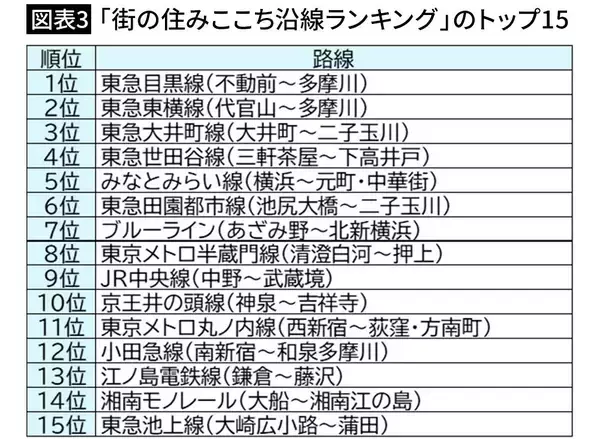 図表3 「街の住みここち沿線ランキング」のトップ15

| 順位 | 路線 |
|---|---|
| 1位 | 東急目黒線(不動前～多摩川) |
| 2位 | 東急東横線(代官山～多摩川) |
| 3位 | 東急大井町線(大井町～二子玉川) |
| 4位 | 東急世田谷線(三軒茶屋～下高井戸) |
| 5位 | みなとみらい線(横浜～元町・中華街) |
| 6位 | 東急田園都市線(池尻大橋～二子玉川) |
| 7位 | ブルーライン(あざみ野～北新横浜) |
| 8位 | 東京メトロ半蔵門線(清澄白河～押上) |
| 9位 | JR中央線(中野～武蔵境) |
| 10位 | 京王井の頭線(神泉～吉祥寺) |
| 11位 | 東京メトロ丸ノ内線(西新宿～荻窪・方南町) |
| 12位 | 小田急線(南新宿～和泉多摩川) |
| 13位 | 江ノ島電鉄線(鎌倉～藤沢) |
| 14位 | 湘南モノレール(大船～湘南江の島) |
| 15位 | 東急池上線(大崎広小路～蒲田) |